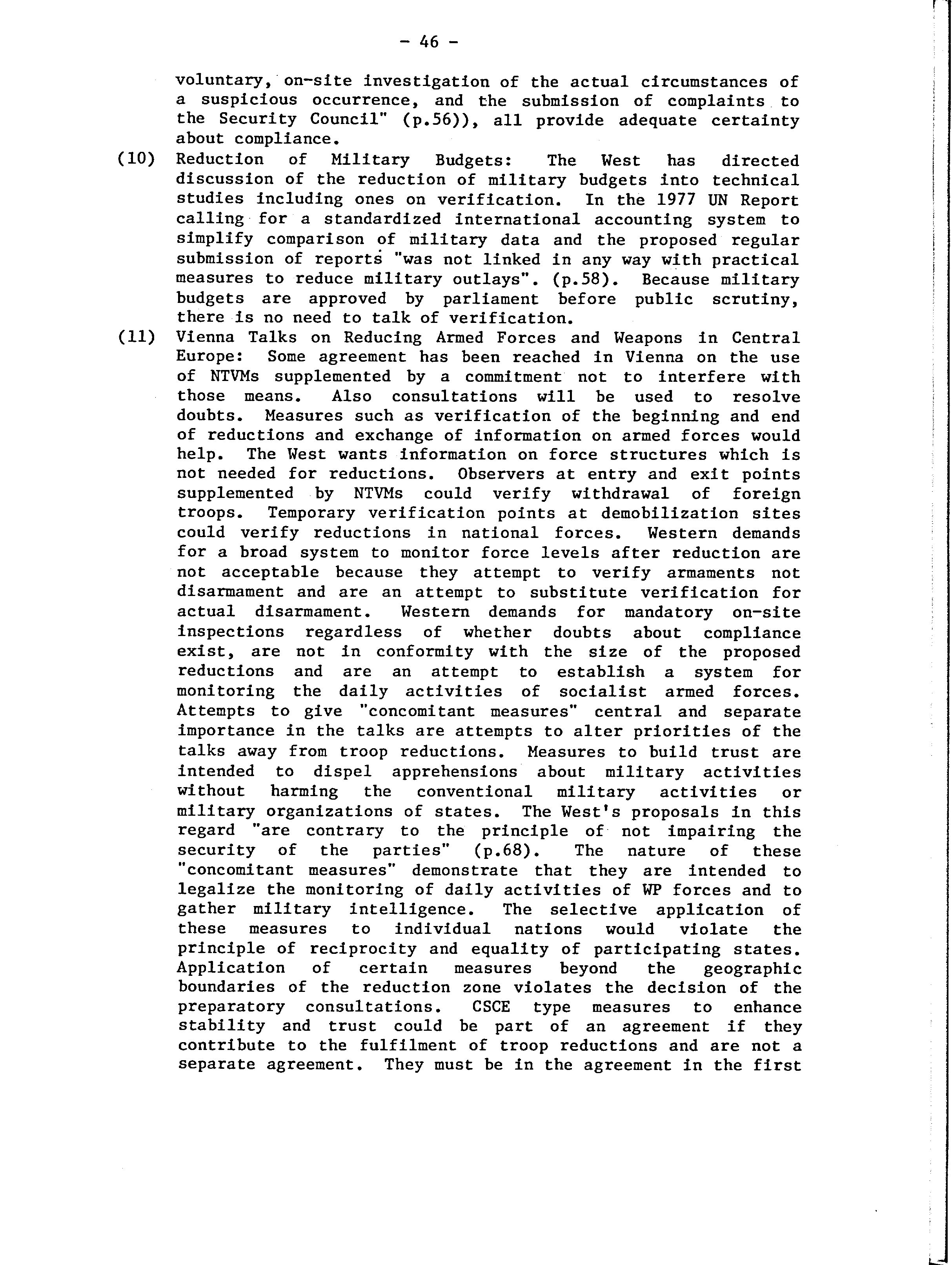 - 46 -

voluntary, on-site investigation of the actual circumstances of a suspicious occurrence, and the submission of complaints to the Security Council" (p.56)), all provide adequate certainty about compliance.

(10) Reduction of Military Budgets: The West has directed discussion of the reduction of military budgets into technical studies including ones on verification. In the 1977 UN Report calling for a standardized international accounting system to simplify comparison of military data and the proposed regular submission of reports "was not linked in any way with practical measures to reduce military outlays". (p.58). Because military budgets are approved by parliament before public scrutiny, there is no need to talk of verification.

(11) Vienna Talks on Reducing Armed Forces and Weapons in Central Europe: Some agreement has been reached in Vienna on the use of NTVMs supplemented by a commitment not to interfere with those means. Also consultations will be used to resolve doubts. Measures such as verification of the beginning and end of reductions and exchange of information on armed forces would help. The West wants information on force structures which is not needed for reductions. Observers at entry and exit points supplemented by NTVMs could verify withdrawal of foreign troops. Temporary verification points at demobilization sites could verify reductions in national forces. Western demands for a broad system to monitor force levels after reduction are not acceptable because they attempt to verify armaments not disarmament and are an attempt to substitute verification for actual disarmament. Western demands for mandatory on-site inspections regardless of whether doubts about compliance exist, are not in conformity with the size of the proposed reductions and are an attempt to establish a system for monitoring the daily activities of socialist armed forces. Attempts to give "concomitant measures" central and separate importance in the talks are attempts to alter priorities of the talks away from troop reductions. Measures to build trust are intended to dispel apprehensions about military activities without harming the conventional military activities or military organizations of states. The West's proposals in this regard "are contrary to the principle of not impairing the security of the parties" (p.68). The nature of these "concomitant measures" demonstrate that they are intended to legalize the monitoring of daily activities of WP forces and to gather military intelligence. The selective application of these measures to individual nations would violate the principle of reciprocity and equality of participating states. Application of certain measures beyond the geographic boundaries of the reduction zone violates the decision of the preparatory consultations. CSCE type measures to enhance stability and trust could be part of an agreement if they contribute to the fulfilment of troop reductions and are not a separate agreement. They must be in the agreement in the first